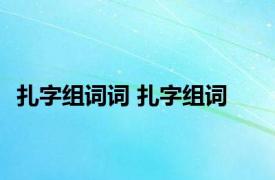 扎字组词词 扎字组词